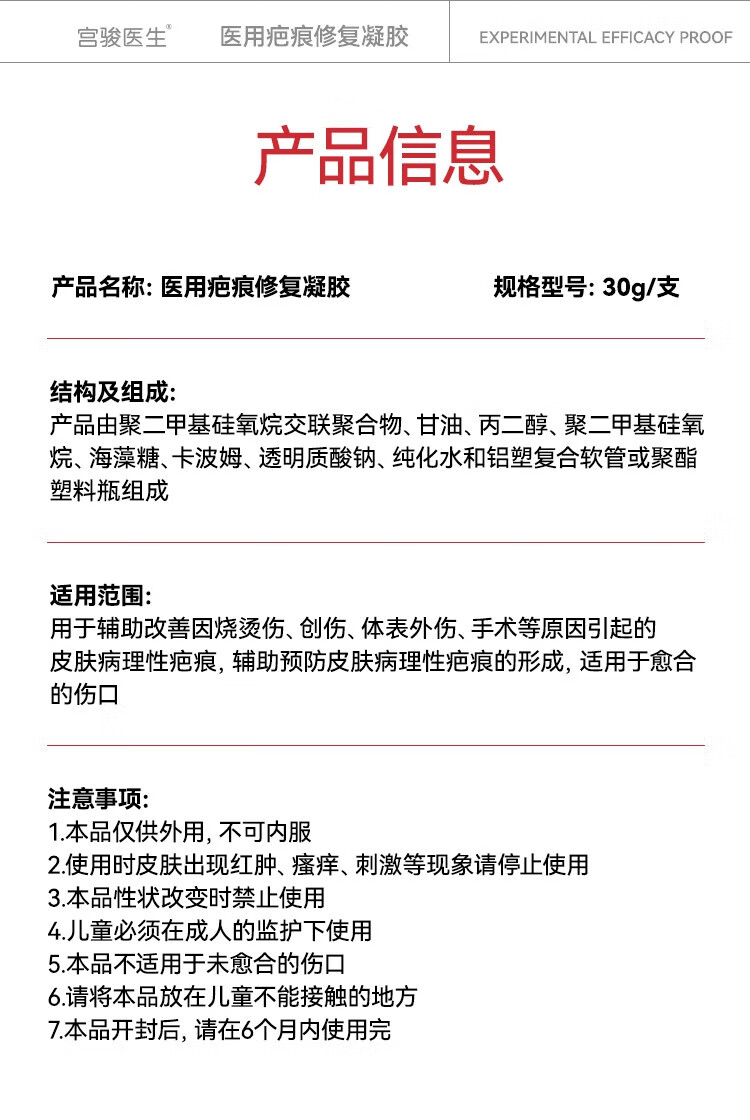 宫骏医生® 医用疤痕修复凝胶 EXPERIMENTAL EFFICACY PROOF

产品信息

产品名称: 医用疤痕修复凝胶 规格型号: 30g/支

结构及组成:
产品由聚二甲基硅氧烷交联聚合物、甘油、丙二醇、聚二甲基硅氧烷、海藻糖、卡波姆、透明质酸钠、纯化水和铝塑复合软管或聚酯塑料瓶组成

适用范围:
用于辅助改善因烧烫伤、创伤、体表外伤、手术等原因引起的皮肤病理性疤痕, 辅助预防皮肤病理性疤痕的形成, 适用于愈合的伤口

注意事项:
1.本品仅供外用, 不可内服
2.使用时皮肤出现红肿、瘙痒、刺激等现象请停止使用
3.本品性状改变时禁止使用
4.儿童必须在成人的监护下使用
5.本品不适用于未愈合的伤口
6.请将本品放在儿童不能接触的地方
7.本品开封后, 请在6个月内使用完